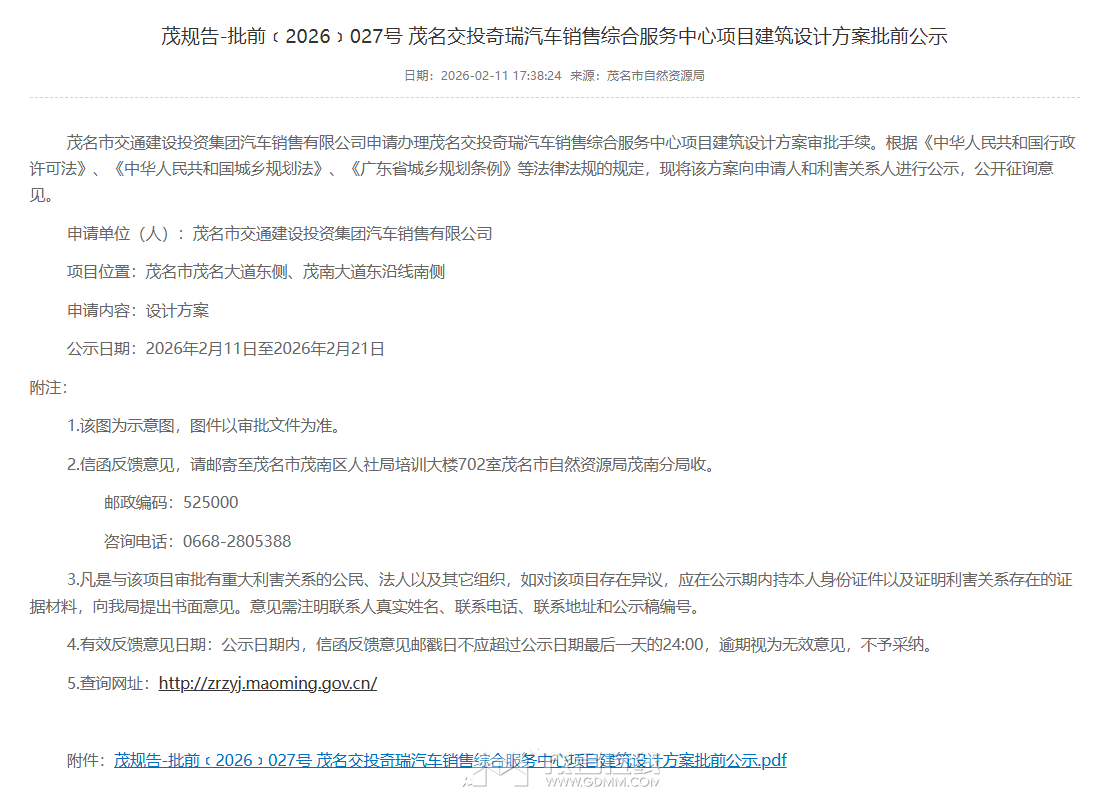 茂规告-批前〔2026〕027号 茂名交投奇瑞汽车销售综合服务中心项目建筑设计方案批前公示

日期：2026-02-11 17:38:24 来源：茂名市自然资源局

茂名市交通建设投资集团汽车销售有限公司申请办理茂名交投奇瑞汽车销售综合服务中心项目建筑设计方案审批手续。根据《中华人民共和国行政许可法》、《中华人民共和国城乡规划法》、《广东省城乡规划条例》等法律法规的规定，现将该方案向申请人和利害关系人进行公示，公开征询意见。

申请单位（人）：茂名市交通建设投资集团汽车销售有限公司

项目位置：茂名市茂名大道东侧、茂南大道东沿线南侧

申请内容：设计方案

公示日期：2026年2月11日至2026年2月21日

附注：

1.该图为示意图，图件以审批文件为准。

2.信函反馈意见，请邮寄至茂名市茂南区人社局培训大楼702室茂名市自然资源局茂南分局收。

邮政编码：525000

咨询电话：0668-2805388

3.凡是与该项目审批有重大利害关系的公民、法人以及其它组织，如对该项目存在异议，应在公示期内持本人身份证件以及证明利害关系存在的证据材料，向我局提出书面意见。意见需注明联系人真实姓名、联系电话、联系地址和公示稿编号。

4.有效反馈意见日期：公示日期内，信函反馈意见邮戳日不应超过公示日期最后一天的24:00，逾期视为无效意见，不予采纳。

5.查询网址：http://zrzyj.maoming.gov.cn/

附件：茂规告-批前〔2026〕027号 茂名交投奇瑞汽车销售综合服务中心项目建筑设计方案批前公示.pdf

WWW.GDMM.COM